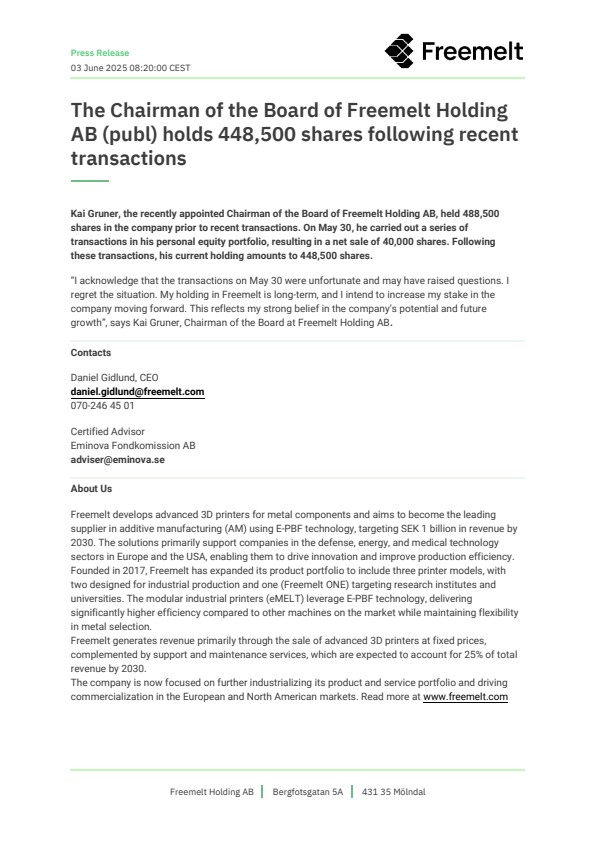 Press Release
03 June 2025 08:20:00 CEST

Freemelt

The Chairman of the Board of Freemelt Holding AB (publ) holds 448,500 shares following recent transactions

Kai Gruner, the recently appointed Chairman of the Board of Freemelt Holding AB, held 488,500 shares in the company prior to recent transactions. On May 30, he carried out a series of transactions in his personal equity portfolio, resulting in a net sale of 40,000 shares. Following these transactions, his current holding amounts to 448,500 shares.

"I acknowledge that the transactions on May 30 were unfortunate and may have raised questions. I regret the situation. My holding in Freemelt is long-term, and I intend to increase my stake in the company moving forward. This reflects my strong belief in the company's potential and future growth", says Kai Gruner, Chairman of the Board at Freemelt Holding AB.

Contacts

Daniel Gidlund, CEO
daniel.gidlund@freemelt.com
070-246 45 01

Certified Advisor
Eminova Fondkomission AB
adviser@eminova.se

About Us

Freemelt develops advanced 3D printers for metal components and aims to become the leading supplier in additive manufacturing (AM) using E-PBF technology, targeting SEK 1 billion in revenue by 2030. The solutions primarily support companies in the defense, energy, and medical technology sectors in Europe and the USA, enabling them to drive innovation and improve production efficiency. Founded in 2017, Freemelt has expanded its product portfolio to include three printer models, with two designed for industrial production and one (Freemelt ONE) targeting research institutes and universities. The modular industrial printers (eMELT) leverage E-PBF technology, delivering significantly higher efficiency compared to other machines on the market while maintaining flexibility in metal selection.
Freemelt generates revenue primarily through the sale of advanced 3D printers at fixed prices, complemented by support and maintenance services, which are expected to account for 25% of total revenue by 2030.
The company is now focused on further industrializing its product and service portfolio and driving commercialization in the European and North American markets. Read more at www.freemelt.com

Freemelt Holding AB | Bergfotsgatan 5A | 431 35 Mölndal